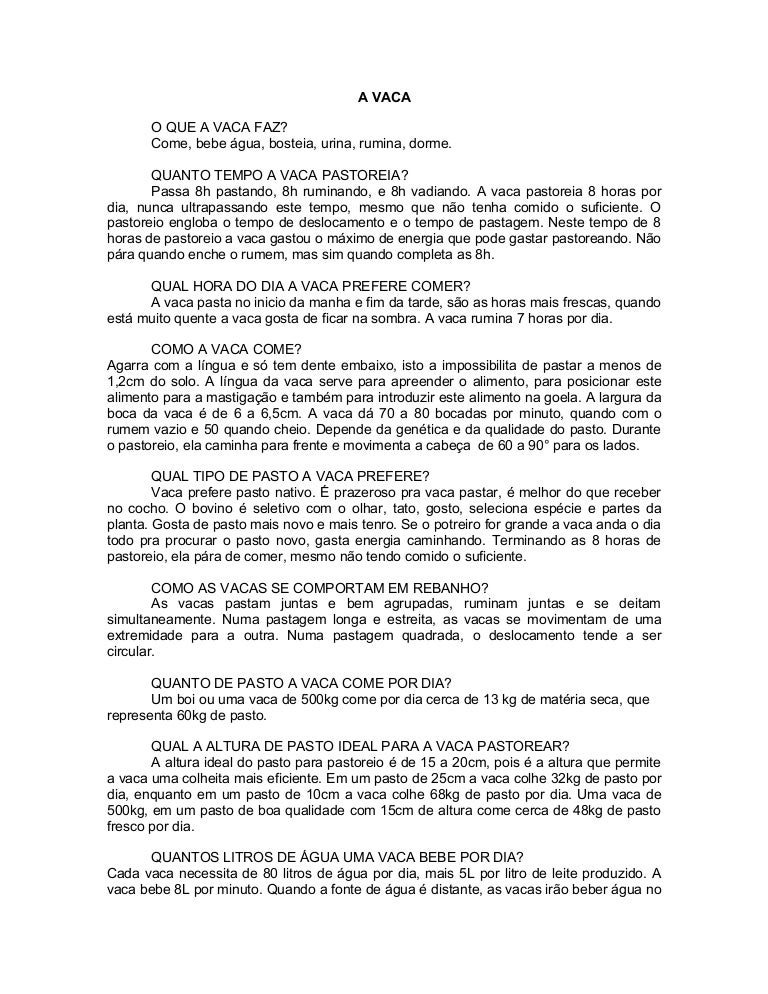 A VACA

O QUE A VACA FAZ?
Come, bebe água, bosteia, urina, rumina, dorme.

QUANTO TEMPO A VACA PASTOREIA?
Passa 8h pastando, 8h ruminando, e 8h vadiando. A vaca pastoreia 8 horas por dia, nunca ultrapassando este tempo, mesmo que não tenha comido o suficiente. O pastoreio engloba o tempo de deslocamento e o tempo de pastagem. Neste tempo de 8 horas de pastoreio a vaca gastou o máximo de energia que pode gastar pastoreando. Não pára quando enche o rumem, mas sim quando completa as 8h.

QUAL HORA DO DIA A VACA PREFERE COMER?
A vaca pasta no inicio da manha e fim da tarde, são as horas mais frescas, quando está muito quente a vaca gosta de ficar na sombra. A vaca rumina 7 horas por dia.

COMO A VACA COME?
Agarra com a língua e só tem dente embaixo, isto a impossibilita de pastar a menos de 1,2cm do solo. A língua da vaca serve para apreender o alimento, para posicionar este alimento para a mastigação e também para introduzir este alimento na goela. A largura da boca da vaca é de 6 a 6,5cm. A vaca dá 70 a 80 bocadas por minuto, quando com o rumem vazio e 50 quando cheio. Depende da genética e da qualidade do pasto. Durante o pastoreio, ela caminha para frente e movimenta a cabeça de 60 a 90° para os lados.

QUAL TIPO DE PASTO A VACA PREFERE?
Vaca prefere pasto nativo. É prazeroso pra vaca pastar, é melhor do que receber no cocho. O bovino é seletivo com o olhar, tato, gosto, seleciona espécie e partes da planta. Gosta de pasto mais novo e mais tenro. Se o potreiro for grande a vaca anda o dia todo pra procurar o pasto novo, gasta energia caminhando. Terminando as 8 horas de pastoreio, ela pára de comer, mesmo não tendo comido o suficiente.

COMO AS VACAS SE COMPORTAM EM REBANHO?
As vacas pastam juntas e bem agrupadas, ruminam juntas e se deitam simultaneamente. Numa pastagem longa e estreita, as vacas se movimentam de uma extremidade para a outra. Numa pastagem quadrada, o deslocamento tende a ser circular.

QUANTO DE PASTO A VACA COME POR DIA?
Um boi ou uma vaca de 500kg come por dia cerca de 13 kg de matéria seca, que representa 60kg de pasto.

QUAL A ALTURA DE PASTO IDEAL PARA A VACA PASTOREAR?
A altura ideal do pasto para pastoreio é de 15 a 20cm, pois é a altura que permite a vaca uma colheita mais eficiente. Em um pasto de 25cm a vaca colhe 32kg de pasto por dia, enquanto em um pasto de 10cm a vaca colhe 68kg de pasto por dia. Uma vaca de 500kg, em um pasto de boa qualidade com 15cm de altura come cerca de 48kg de pasto fresco por dia.

QUANTOS LITROS DE ÁGUA UMA VACA BEBE POR DIA?
Cada vaca necessita de 80 litros de água por dia, mais 5L por litro de leite produzido. A vaca bebe 8L por minuto. Quando a fonte de água é distante, as vacas irão beber água no